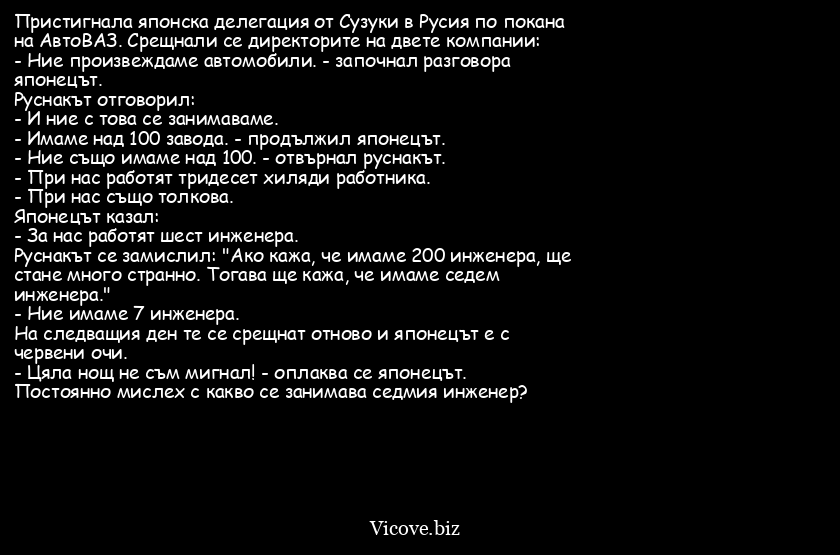 Пристигнала японска делегация от Сузуки в Русия по покана на АвтоВАЗ. Срещнали се директорите на двете компании:
- Ние произвеждаме автомобили. - започнал разговора японецът.
Руснакът отговорил:
- И ние с това се занимаваме.
- Имаме над 100 завода. - продължил японецът.
- Ние също имаме над 100. - отвърнал руснакът.
- При нас работят тридесет хиляди работника.
- При нас също толкова.
Японецът казал:
- За нас работят шест инженера.
Руснакът се замислил: "Ако кажа, че имаме 200 инженера, ще стане много странно. Тогава ще кажа, че имаме седем инженера."
- Ние имаме 7 инженера.
На следващия ден те се срещнат отново и японецът е с червени очи.
- Цяла нощ не съм мигнал! - оплаква се японецът.
Постоянно мислех с какво се занимава седмия инженер?

Vicove.biz